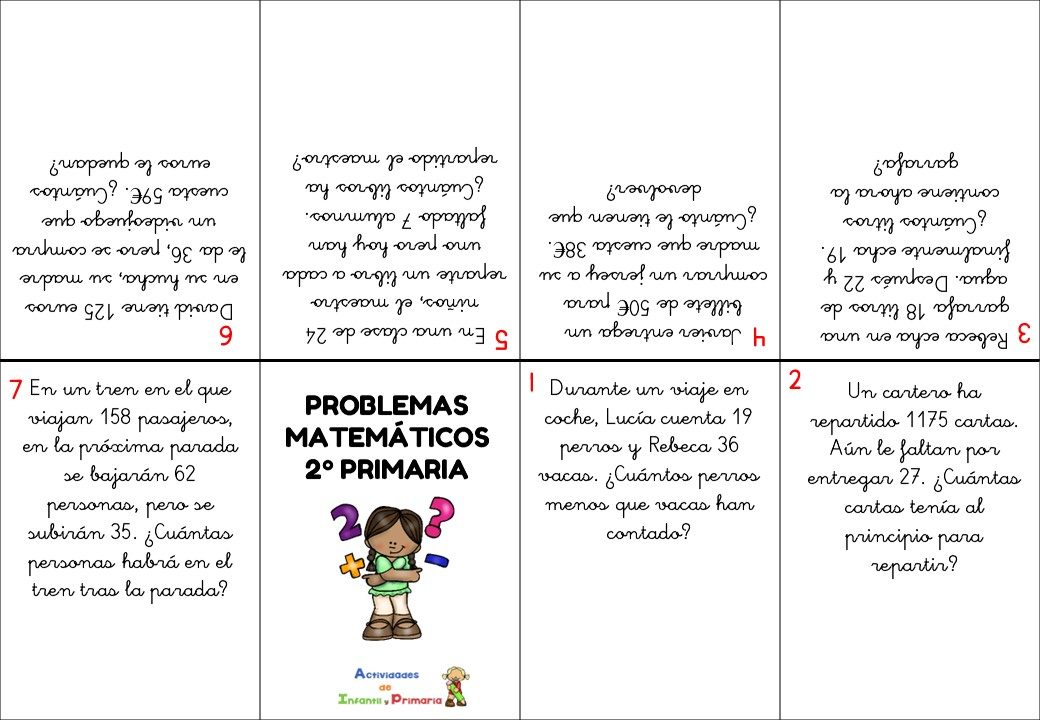 6 David tiene 125 euros en su hucha, su madre le da 36, pero se compra un videojuego que cuesta 59€. ¿Cuántos euros le quedan?

5 En una clase de 24 niños, el maestro reparte un libro a cada uno pero hoy han faltado 7 alumnos. ¿Cuántos libros ha repartido el maestro?

4 Javier entrega un billete de 50€ para comprar un jersey a su madre que cuesta 38€. ¿Cuánto le tienen que devolver?

3 Rebeca echa en una garrafa 18 litros de agua. Después 22 y finalmente echa 19. ¿Cuántos litros contiene ahora la garrafa?

7 En un tren en el que viajan 158 pasajeros, en la próxima parada se bajarán 62 personas, pero se subirán 35. ¿Cuántas personas habrá en el tren tras la parada?

PROBLEMAS MATEMÁTICOS 2º PRIMARIA

Actividades de Infantil y Primaria

1 Durante un viaje en coche, Lucía cuenta 19 perros y Rebeca 36 vacas. ¿Cuántos perros menos que vacas han contado?

2 Un cartero ha repartido 1175 cartas. Aún le faltan por entregar 27. ¿Cuántas cartas tenía al principio para repartir?